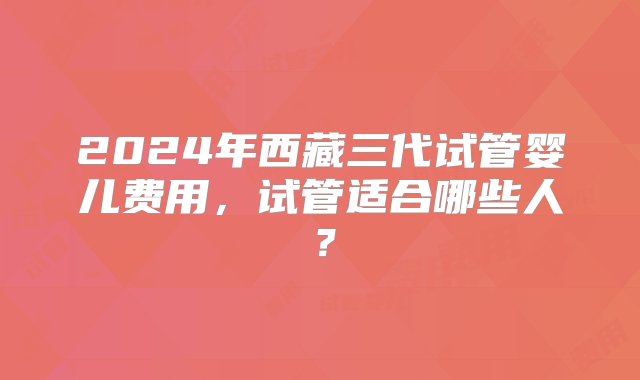 2024年西藏三代试管婴儿费用，试管适合哪些人？